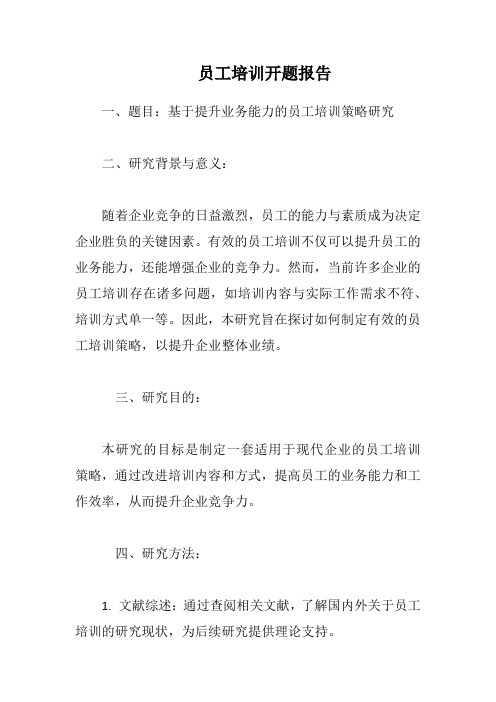 员工培训开题报告

一、题目：基于提升业务能力的员工培训策略研究

二、研究背景与意义：

随着企业竞争的日益激烈，员工的能力与素质成为决定企业胜负的关键因素。有效的员工培训不仅可以提升员工的业务能力，还能增强企业的竞争力。然而，当前许多企业的员工培训存在诸多问题，如培训内容与实际工作需求不符、培训方式单一等。因此，本研究旨在探讨如何制定有效的员工培训策略，以提升企业整体业绩。

三、研究目的：

本研究的目标是制定一套适用于现代企业的员工培训策略，通过改进培训内容和方式，提高员工的业务能力和工作效率，从而提升企业竞争力。

四、研究方法：

1. 文献综述：通过查阅相关文献，了解国内外关于员工培训的研究现状，为后续研究提供理论支持。